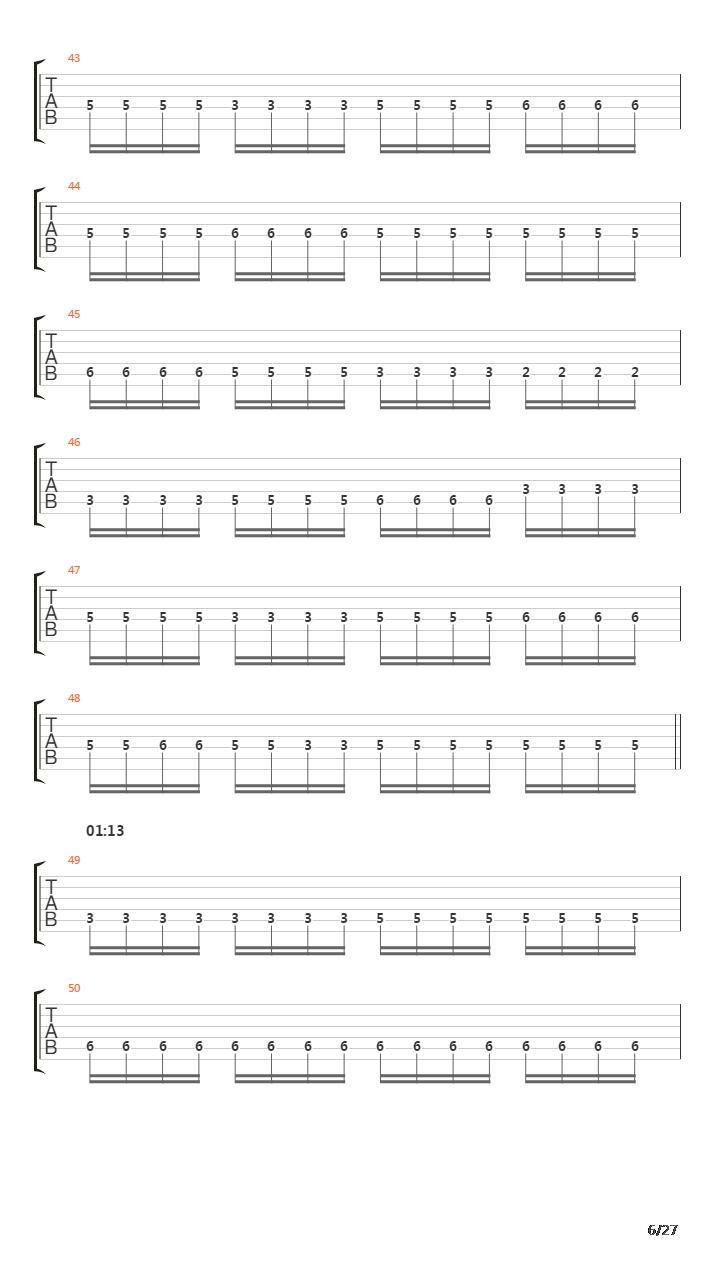 43
T
A
B
5 5 5 5 3 3 3 3 5 5 5 5 6 6 6 6

44
T
A
B
5 5 5 5 6 6 6 6 5 5 5 5 5 5 5 5

45
T
A
B
6 6 6 6 5 5 5 5 3 3 3 3 2 2 2 2

46
T
A
B
3 3 3 3 5 5 5 5 6 6 6 6 3 3 3 3

47
T
A
B
5 5 5 5 3 3 3 3 5 5 5 5 6 6 6 6

48
T
A
B
5 5 6 6 5 5 3 3 5 5 5 5 5 5 5 5

01:13

49
T
A
B
3 3 3 3 3 3 3 3 5 5 5 5 5 5 5 5

50
T
A
B
6 6 6 6 6 6 6 6 6 6 6 6 6 6 6 6

6/27